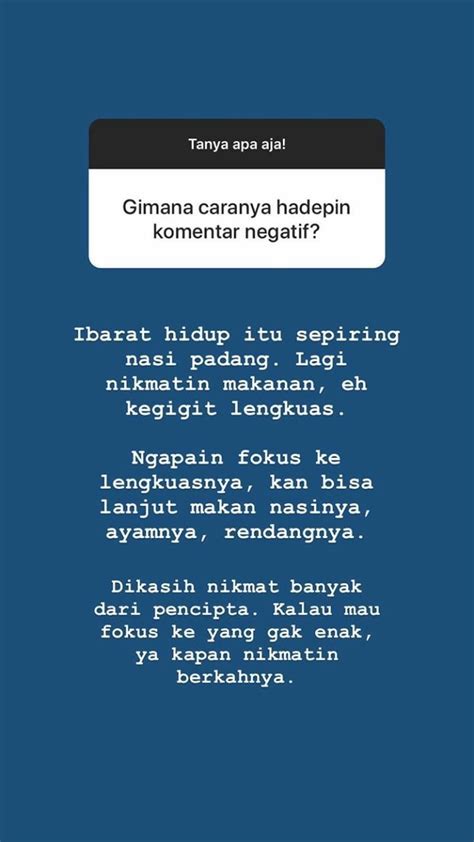 Tanya apa aja!

Gimana caranya hadepin komentar negatif?

Ibarat hidup itu sepiring nasi padang. Lagi nikmatin makanan, eh kegigit lengkuas.

Ngapain fokus ke lengkuasnya, kan bisa lanjut makan nasinya, ayamnya, rendangnya.

Dikasih nikmat banyak dari pencipta. Kalau mau fokus ke yang gak enak, ya kapan nikmatin berkahnya.